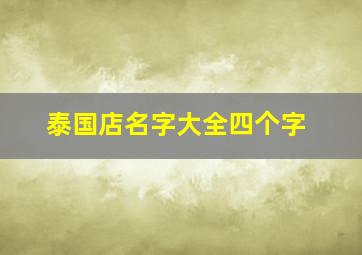 泰国店名字大全四个字